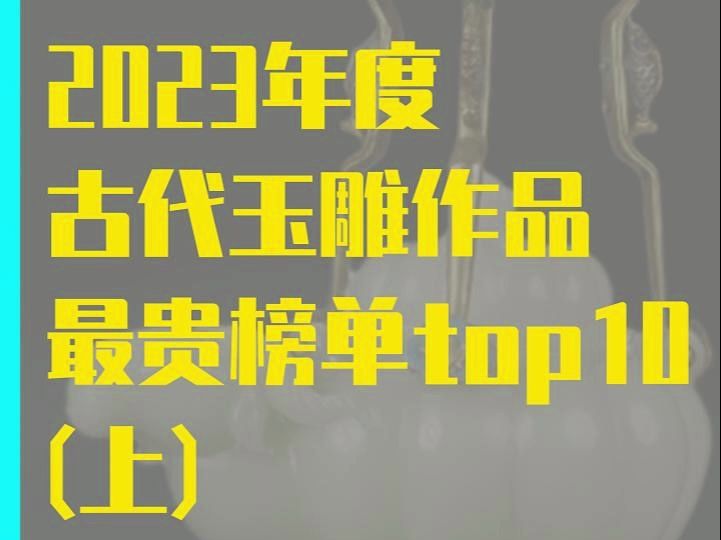 2023年度
古代玉雕作品
最贵榜单top10
(上)